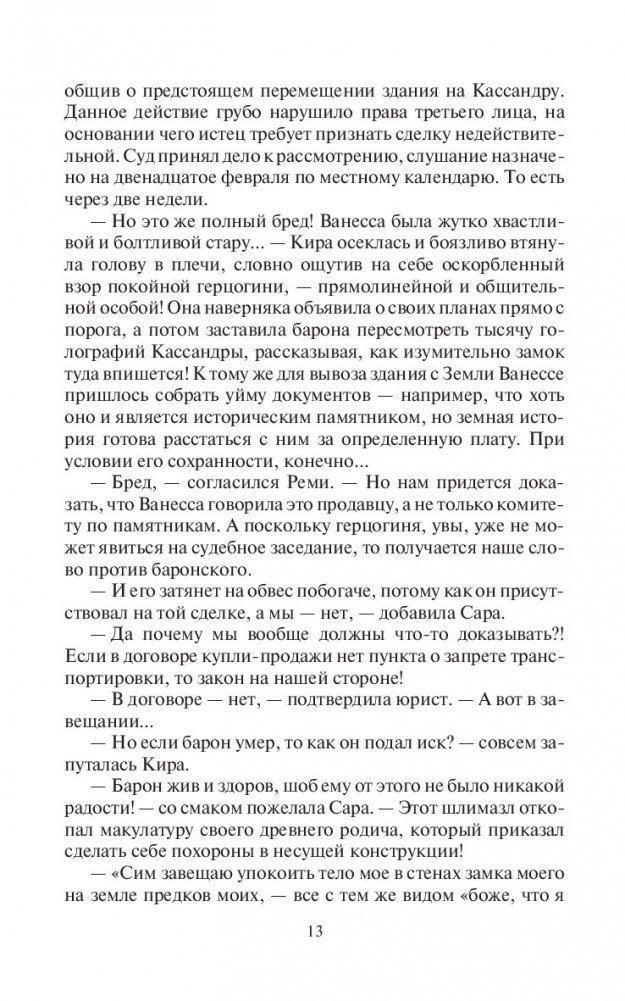 общив о предстоящем перемещении здания на Кассандру. Данное действие грубо нарушило права третьего лица, на основании чего истец требует признать сделку недействительной. Суд принял дело к рассмотрению, слушание назначено на двенадцатое февраля по местному календарю. То есть через две недели.

— Но это же полный бред! Ванесса была жутко хвастливой и болтливой стару... — Кира осеклась и боязливо втянула голову в плечи, словно ощутив на себе оскорбленный взор покойной герцогини, — прямолинейной и общительной особой! Она наверняка объявила о своих планах прямо с порога, а потом заставила барона пересмотреть тысячу голографий Кассандры, рассказывая, как изумительно замок туда впишется! К тому же для вывоза здания с Земли Ванессе пришлось собрать уйму документов — например, что хоть оно и является историческим памятником, но земная история готова расстаться с ним за определенную плату. При условии его сохранности, конечно...

— Бред, — согласился Реми. — Но нам придется доказать, что Ванесса говорила это продавцу, а не только комитету по памятникам. А поскольку герцогиня, увы, уже не может явиться на судебное заседание, то получается наше слово против баронского.

— И его затянет на обвес побогаче, потому как он присутствовал на той сделке, а мы — нет, — добавила Сара.

— Да почему мы вообще должны что-то доказывать?! Если в договоре купли-продажи нет пункта о запрете транспортировки, то закон на нашей стороне!

— В договоре — нет, — подтвердила юрист. — А вот в завещании...

— Но если барон умер, то как он подал иск? — совсем запуталась Кира.

— Барон жив и здоров, шоб ему от этого не было никакой радости! — со смаком пожелала Сара. — Этот шлимазл откопал макулатуру своего древнего родича, который приказал сделать себе похороны в несущей конструкции!

— «Сим завещаю упокоить тело мое в стенах замка моего на земле предков моих, — все с тем же видом «боже, что я

13